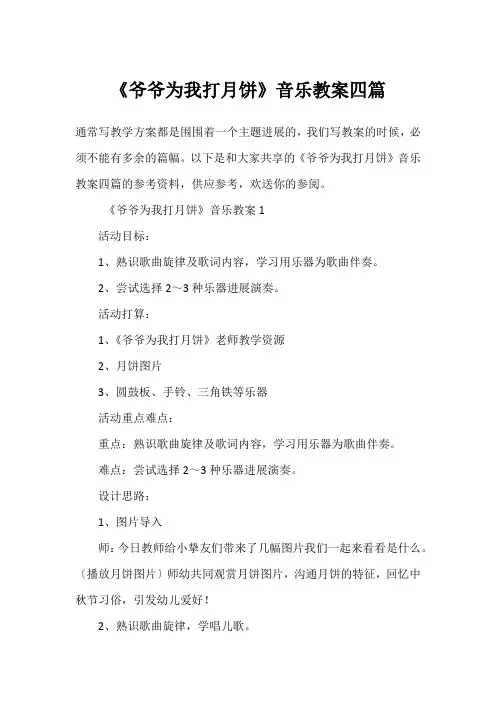 《爷爷为我打月饼》音乐教案四篇

通常写教学方案都是围围着一个主题进展的，我们写教案的时候，必须不能有多余的篇幅。以下是和大家共享的《爷爷为我打月饼》音乐教案四篇的参考资料，供应参考，欢送你的参阅。

《爷爷为我打月饼》音乐教案 1

活动目标：

1、熟识歌曲旋律及歌词内容，学习用乐器为歌曲伴奏。

2、尝试选择 2～3 种乐器进展演奏。

活动打算：

1、《爷爷为我打月饼》老师教学资源

2、月饼图片

3、圆鼓板、手铃、三角铁等乐器

活动重点难点：

重点：熟识歌曲旋律及歌词内容，学习用乐器为歌曲伴奏。

难点：尝试选择 2～3 种乐器进展演奏。

设计思路：

1、图片导入

师：今日教师给小挚友们带来了几幅图片我们一起来看看是什么。〔播放月饼图片〕师幼共同观赏月饼图片，沟通月饼的特征，回忆中秋节习俗，引发幼儿爱好！

2、熟识歌曲旋律，学唱儿歌。